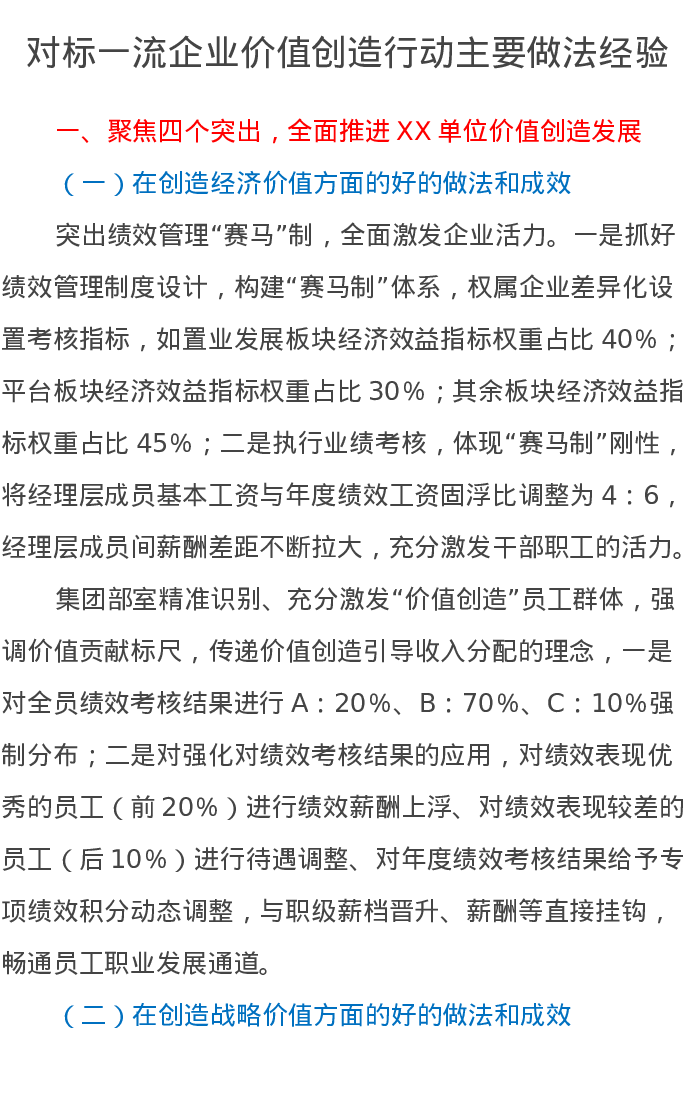 对标一流企业价值创造行动主要做法经验

一、聚焦四个突出，全面推进XX单位价值创造发展

（一）在创造经济价值方面的好的做法和成效

突出绩效管理“赛马”制，全面激发企业活力。一是抓好绩效管理制度设计，构建“赛马制”体系，权属企业差异化设置考核指标，如置业发展板块经济效益指标权重占比40%；平台板块经济效益指标权重占比30%；其余板块经济效益指标权重占比45%；二是执行业绩考核，体现“赛马制”刚性，将经理层成员基本工资与年度绩效工资固浮比调整为4：6，经理层成员间薪酬差距不断拉大，充分激发干部职工的活力。

集团部室精准识别、充分激发“价值创造”员工群体，强调价值贡献标尺，传递价值创造引导收入分配的理念，一是对全员绩效考核结果进行A：20%、B：70%、C：10%强制分布；二是对强化对绩效考核结果的应用，对绩效表现优秀的员工（前20%）进行绩效薪酬上浮、对绩效表现较差的员工（后10%）进行待遇调整、对年度绩效考核结果给予专项绩效积分动态调整，与职级薪档晋升、薪酬等直接挂钩，畅通员工职业发展通道。

（二）在创造战略价值方面的好的做法和成效